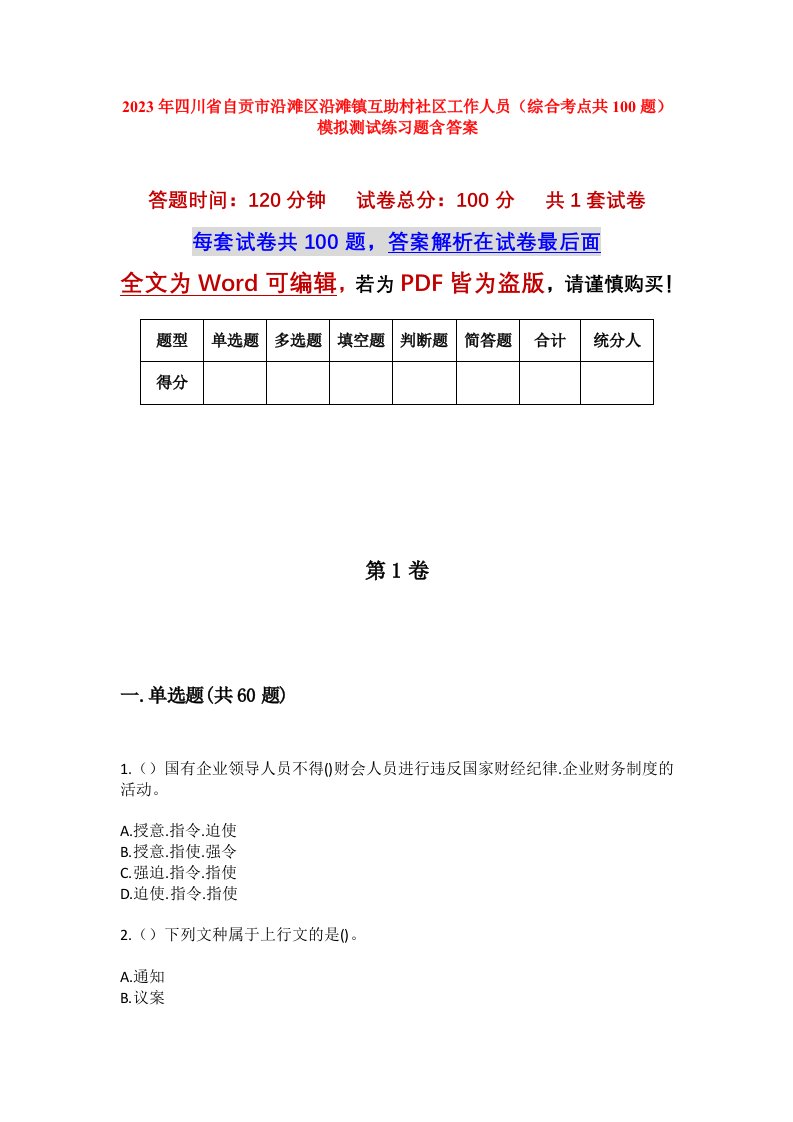 2023年四川省自贡市沿滩区沿滩镇互助村社区工作人员（综合考点共100题）模拟测试练习题含答案

答题时间：120分钟　试卷总分：100分　共1套试卷

每套试卷共100题，答案解析在试卷最后面

全文为Word可编辑，若为PDF皆为盗版，请谨慎购买！

| 题型 | 单选题 | 多选题 | 填空题 | 判断题 | 简答题 | 合计 | 统分人 |
|---|---|---|---|---|---|---|---|
| 得分 | | | | | | | |

第1卷

一.单选题(共60题)

1.（）国有企业领导人员不得()财会人员进行违反国家财经纪律.企业财务制度的活动。

A.授意.指令.迫使
B.授意.指使.强令
C.强迫.指令.指使
D.迫使.指令.指使

2.（）下列文种属于上行文的是()。

A.通知
B.议案